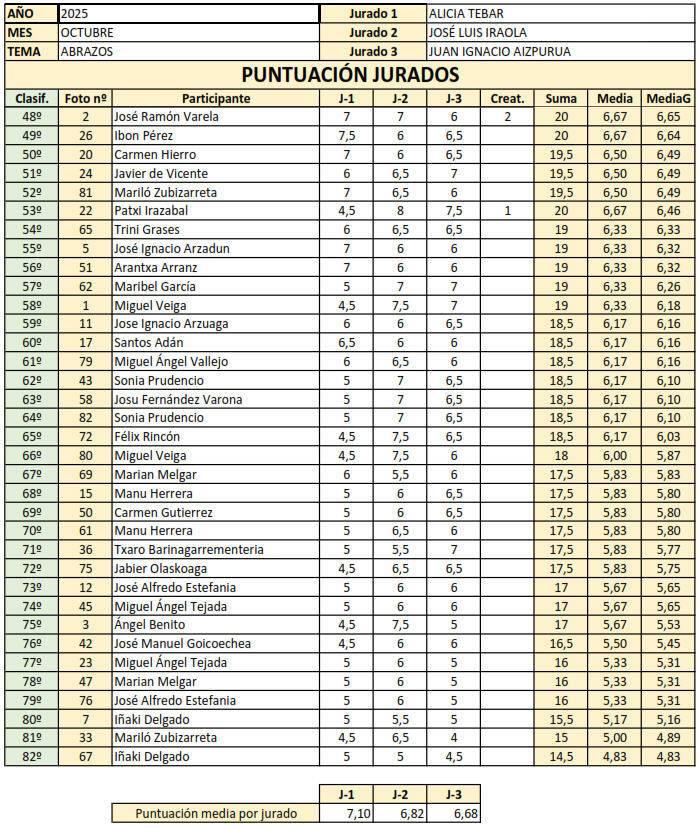 | AÑO | 2025 | Jurado 1 | ALICIA TEBAR |
|---|---|---|---|
| MES | OCTUBRE | Jurado 2 | JOSÉ LUIS IRAOLA |
| TEMA | ABRAZOS | Jurado 3 | JUAN IGNACIO AIZPURUA |

PUNTUACIÓN JURADOS

| Clasif. | Foto nº | Participante | J-1 | J-2 | J-3 | Creat. | Suma | Media | MediaG |
|---|---|---|---|---|---|---|---|---|---|
| 48º | 2 | José Ramón Varela | 7 | 7 | 6 | 2 | 20 | 6,67 | 6,65 |
| 49º | 26 | Ibon Pérez | 7,5 | 6 | 6,5 | | 20 | 6,67 | 6,64 |
| 50º | 20 | Carmen Hierro | 7 | 6 | 6,5 | | 19,5 | 6,50 | 6,49 |
| 51º | 24 | Javier de Vicente | 6 | 6,5 | 7 | | 19,5 | 6,50 | 6,49 |
| 52º | 81 | Mariló Zubizarreta | 7 | 6,5 | 6 | | 19,5 | 6,50 | 6,49 |
| 53º | 22 | Patxi Irazabal | 4,5 | 8 | 7,5 | 1 | 20 | 6,67 | 6,46 |
| 54º | 65 | Trini Grases | 6 | 6,5 | 6,5 | | 19 | 6,33 | 6,33 |
| 55º | 5 | José Ignacio Arzadun | 7 | 6 | 6 | | 19 | 6,33 | 6,32 |
| 56º | 51 | Arantxa Arranz | 7 | 6 | 6 | | 19 | 6,33 | 6,32 |
| 57º | 62 | Maribel García | 5 | 7 | 7 | | 19 | 6,33 | 6,26 |
| 58º | 1 | Miguel Veiga | 4,5 | 7,5 | 7 | | 19 | 6,33 | 6,18 |
| 59º | 11 | Jose Ignacio Arzuaga | 6 | 6 | 6,5 | | 18,5 | 6,17 | 6,16 |
| 60º | 17 | Santos Adán | 6,5 | 6 | 6 | | 18,5 | 6,17 | 6,16 |
| 61º | 79 | Miguel Ángel Vallejo | 6 | 6,5 | 6 | | 18,5 | 6,17 | 6,16 |
| 62º | 43 | Sonia Prudencio | 5 | 7 | 6,5 | | 18,5 | 6,17 | 6,10 |
| 63º | 58 | Josu Fernández Varona | 5 | 7 | 6,5 | | 18,5 | 6,17 | 6,10 |
| 64º | 82 | Sonia Prudencio | 5 | 7 | 6,5 | | 18,5 | 6,17 | 6,10 |
| 65º | 72 | Félix Rincón | 4,5 | 7,5 | 6,5 | | 18,5 | 6,17 | 6,03 |
| 66º | 80 | Miguel Veiga | 4,5 | 7,5 | 6 | | 18 | 6,00 | 5,87 |
| 67º | 69 | Marian Melgar | 6 | 5,5 | 6 | | 17,5 | 5,83 | 5,83 |
| 68º | 15 | Manu Herrera | 5 | 6 | 6,5 | | 17,5 | 5,83 | 5,80 |
| 69º | 50 | Carmen Gutierrez | 5 | 6 | 6,5 | | 17,5 | 5,83 | 5,80 |
| 70º | 61 | Manu Herrera | 5 | 6,5 | 6 | | 17,5 | 5,83 | 5,80 |
| 71º | 36 | Txaro Barinagarrementeria | 5 | 5,5 | 7 | | 17,5 | 5,83 | 5,77 |
| 72º | 75 | Jabier Olaskoaga | 4,5 | 6,5 | 6,5 | | 17,5 | 5,83 | 5,75 |
| 73º | 12 | José Alfredo Estefania | 5 | 6 | 6 | | 17 | 5,67 | 5,65 |
| 74º | 45 | Miguel Ángel Tejada | 5 | 6 | 6 | | 17 | 5,67 | 5,65 |
| 75º | 3 | Ángel Benito | 4,5 | 7,5 | 5 | | 17 | 5,67 | 5,53 |
| 76º | 42 | José Manuel Goicoechea | 4,5 | 6 | 6 | | 16,5 | 5,50 | 5,45 |
| 77º | 23 | Miguel Ángel Tejada | 5 | 6 | 5 | | 16 | 5,33 | 5,31 |
| 78º | 47 | Marian Melgar | 5 | 6 | 5 | | 16 | 5,33 | 5,31 |
| 79º | 76 | José Alfredo Estefania | 5 | 6 | 5 | | 16 | 5,33 | 5,31 |
| 80º | 7 | Iñaki Delgado | 5 | 5,5 | 5 | | 15,5 | 5,17 | 5,16 |
| 81º | 33 | Mariló Zubizarreta | 4,5 | 6,5 | 4 | | 15 | 5,00 | 4,89 |
| 82º | 67 | Iñaki Delgado | 5 | 5 | 4,5 | | 14,5 | 4,83 | 4,83 |

| | J-1 | J-2 | J-3 |
|---|---|---|---|
| Puntuación media por jurado | 7,10 | 6,82 | 6,68 |